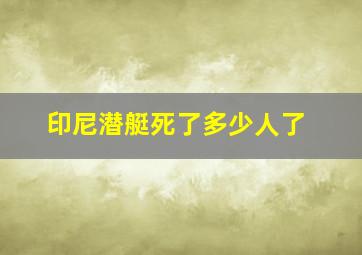 印尼潜艇死了多少人了